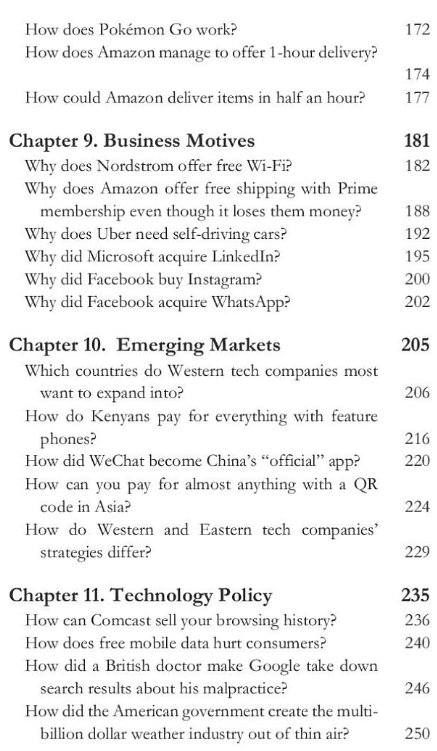 How does Pokémon Go work? 172
How does Amazon manage to offer 1-hour delivery? 174
How could Amazon deliver items in half an hour? 177

Chapter 9. Business Motives 181
Why does Nordstrom offer free Wi-Fi? 182
Why does Amazon offer free shipping with Prime membership even though it loses them money? 188
Why does Uber need self-driving cars? 192
Why did Microsoft acquire LinkedIn? 195
Why did Facebook buy Instagram? 200
Why did Facebook acquire WhatsApp? 202

Chapter 10. Emerging Markets 205
Which countries do Western tech companies most want to expand into? 206
How do Kenyans pay for everything with feature phones? 216
How did WeChat become China's "official" app? 220
How can you pay for almost anything with a QR code in Asia? 224
How do Western and Eastern tech companies' strategies differ? 229

Chapter 11. Technology Policy 235
How can Comcast sell your browsing history? 236
How does free mobile data hurt consumers? 240
How did a British doctor make Google take down search results about his malpractice? 246
How did the American government create the multi-billion dollar weather industry out of thin air? 250